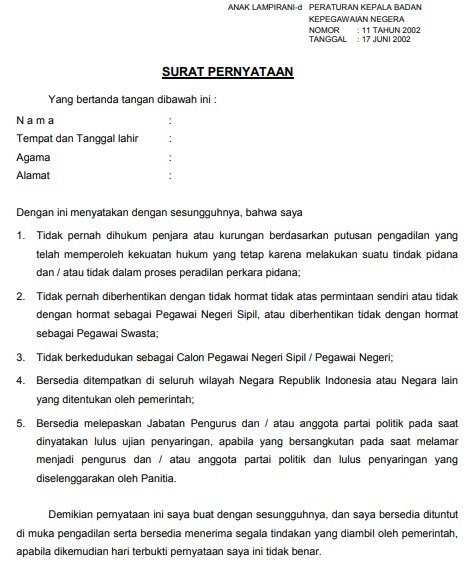 ANAK LAMPIRANI-d PERATURAN KEPALA BADAN KEPEGAWAIAN NEGERA
NOMOR : 11 TAHUN 2002
TANGGAL : 17 JUNI 2002

SURAT PERNYATAAN

Yang bertanda tangan dibawah ini :

N a m a :
Tempat dan Tanggal lahir :
Agama :
Alamat :

Dengan ini menyatakan dengan sesungguhnya, bahwa saya

1. Tidak pernah dihukum penjara atau kurungan berdasarkan putusan pengadilan yang telah memperoleh kekuatan hukum yang tetap karena melakukan suatu tindak pidana dan / atau tidak dalam proses peradilan perkara pidana;

2. Tidak pernah diberhentikan dengan tidak hormat tidak atas permintaan sendiri atau tidak dengan hormat sebagai Pegawai Negeri Sipil, atau diberhentikan tidak dengan hormat sebagai Pegawai Swasta;

3. Tidak berkedudukan sebagai Calon Pegawai Negeri Sipil / Pegawai Negeri;

4. Bersedia ditempatkan di seluruh wilayah Negara Republik Indonesia atau Negara lain yang ditentukan oleh pemerintah;

5. Bersedia melepaskan Jabatan Pengurus dan / atau anggota partai politik pada saat dinyatakan lulus ujian penyaringan, apabila yang bersangkutan pada saat melamar menjadi pengurus dan / atau anggota partai politik dan lulus penyaringan yang diselenggarakan oleh Panitia.

Demikian pernyataan ini saya buat dengan sesungguhnya, dan saya bersedia dituntut di muka pengadilan serta bersedia menerima segala tindakan yang diambil oleh pemerintah, apabila dikemudian hari terbukti pernyataan saya ini tidak benar.